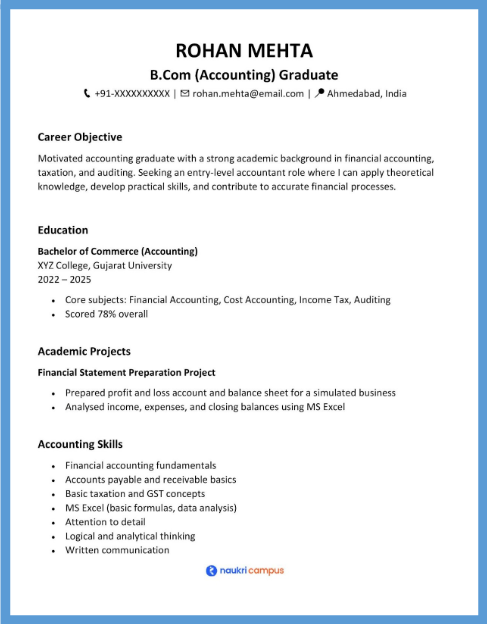 ROHAN MEHTA
B.Com (Accounting) Graduate
+91-XXXXXXXXXX | rohan.mehta@email.com | Ahmedabad, India

Career Objective
Motivated accounting graduate with a strong academic background in financial accounting, taxation, and auditing. Seeking an entry-level accountant role where I can apply theoretical knowledge, develop practical skills, and contribute to accurate financial processes.

Education
Bachelor of Commerce (Accounting)
XYZ College, Gujarat University
2022 – 2025
• Core subjects: Financial Accounting, Cost Accounting, Income Tax, Auditing
• Scored 78% overall

Academic Projects
Financial Statement Preparation Project
• Prepared profit and loss account and balance sheet for a simulated business
• Analysed income, expenses, and closing balances using MS Excel

Accounting Skills
• Financial accounting fundamentals
• Accounts payable and receivable basics
• Basic taxation and GST concepts
• MS Excel (basic formulas, data analysis)
• Attention to detail
• Logical and analytical thinking
• Written communication

naukri campus